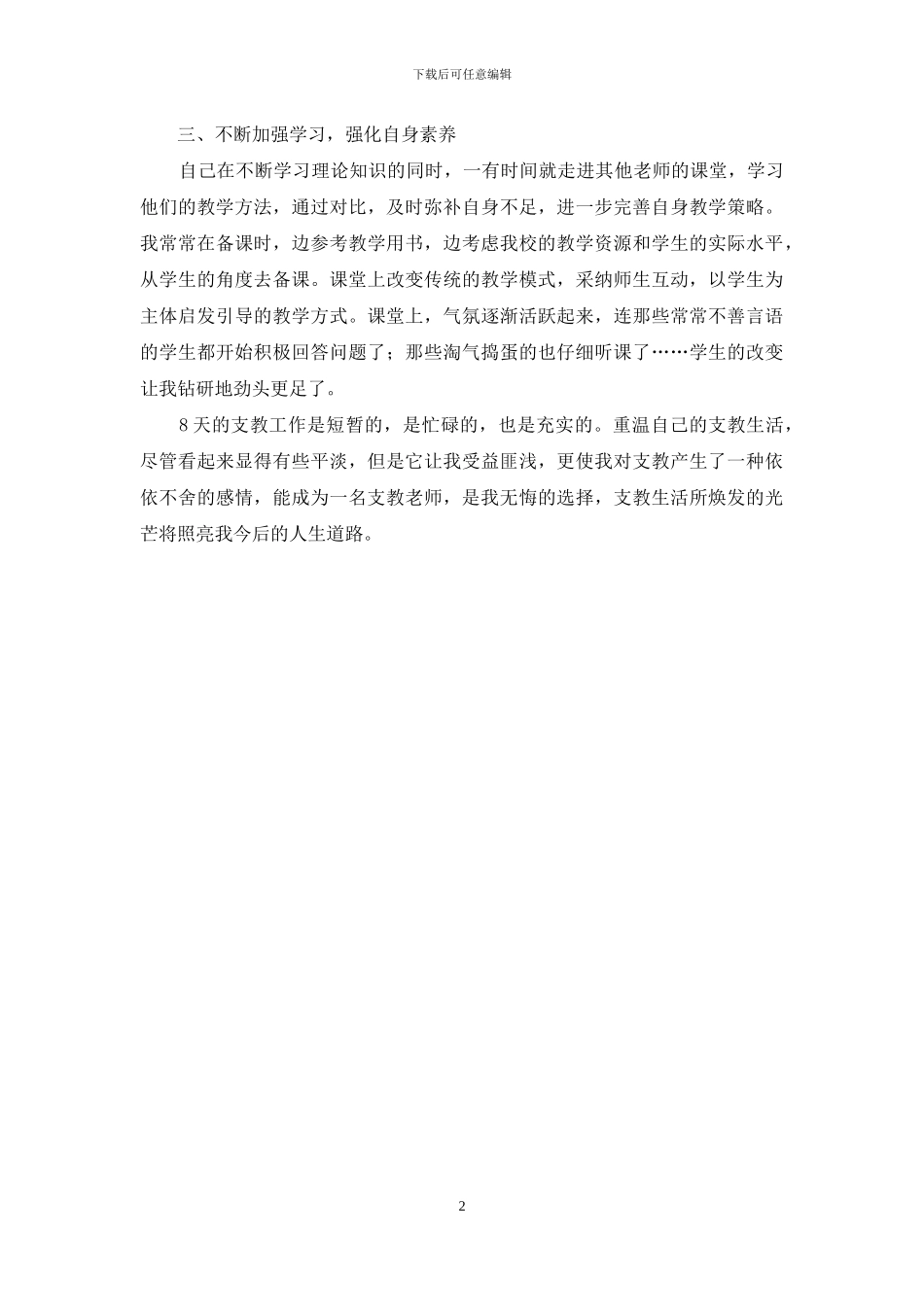 下载后可任意编辑

三、不断加强学习，强化自身素养

自己在不断学习理论知识的同时，一有时间就走进其他老师的课堂，学习他们的教学方法，通过对比，及时弥补自身不足，进一步完善自身教学策略。我常常在备课时，边参考教学用书，边考虑我校的教学资源和学生的实际水平，从学生的角度去备课。课堂上改变传统的教学模式，采纳师生互动，以学生为主体启发引导的教学方式。课堂上，气氛逐渐活跃起来，连那些常常不善言语的学生都开始积极回答问题了；那些淘气捣蛋的也仔细听课了……学生的改变让我钻研地劲头更足了。

8天的支教工作是短暂的，是忙碌的，也是充实的。重温自己的支教生活，尽管看起来显得有些平淡，但是它让我受益匪浅，更使我对支教产生了一种依依不舍的感情，能成为一名支教老师，是我无悔的选择，支教生活所焕发的光芒将照亮我今后的人生道路。

2